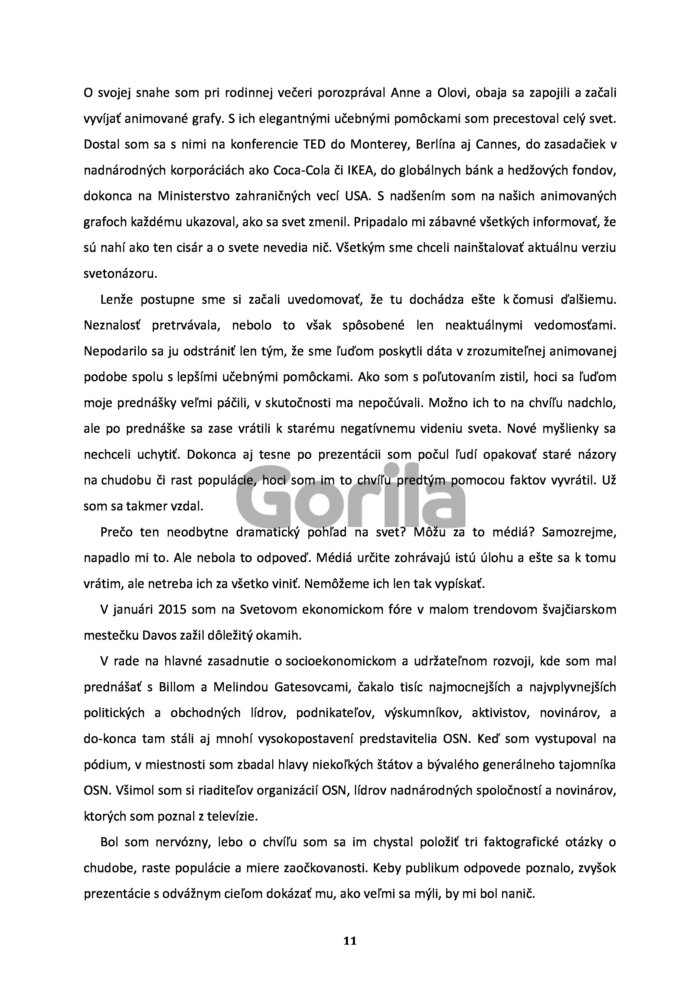 O svojej snahe som pri rodinnej večeri porozprával Anne a Olovi, obaja sa zapojili a začali vyvíjať animované grafy. S ich elegantnými učebnými pomôckami som precestoval celý svet. Dostal som sa s nimi na konferencie TED do Monterey, Berlína aj Cannes, do zasadačiek v nadnárodných korporáciách ako Coca-Cola či IKEA, do globálnych bánk a hedžových fondov, dokonca na Ministerstvo zahraničných vecí USA. S nadšením som na našich animovaných grafoch každému ukazoval, ako sa svet zmenil. Pripadalo mi zábavné všetkých informovať, že sú nahí ako ten cisár a o svete nevedia nič. Všetkým sme chceli nainštalovať aktuálnu verziu svetonázoru.

Lenže postupne sme si začali uvedomovať, že tu dochádza ešte k čomusi ďalšiemu. Neznalosť pretrvávala, nebolo to však spôsobené len neaktuálnymi vedomosťami. Nepodarilo sa ju odstrániť len tým, že sme ľuďom poskytli dáta v zrozumiteľnej animovanej podobe spolu s lepšími učebnými pomôckami. Ako som s poľutovaním zistil, hoci sa ľuďom moje prednášky veľmi páčili, v skutočnosti ma nepočúvali. Možno ich to na chvíľu nadchlo, ale po prednáške sa zase vrátili k starému negatívnemu videniu sveta. Nové myšlienky sa nechceli uchytiť. Dokonca aj tesne po prezentácii som počul ľudí opakovať staré názory na chudobu či rast populácie, hoci som im to chvíľu predtým pomocou faktov vyvrátil. Už som sa takmer vzdal.

Gorila

Prečo ten neodbytne dramatický pohľad na svet? Môžu za to médiá? Samozrejme, napadlo mi to. Ale nebola to odpoveď. Médiá určite zohrávajú istú úlohu a ešte sa k tomu vrátim, ale netreba ich za všetko viniť. Nemôžeme ich len tak vypískať.

V januári 2015 som na Svetovom ekonomickom fóre v malom trendovom švajčiarskom mestečku Davos zažil dôležitý okamih.

V rade na hlavné zasadnutie o socioekonomickom a udržateľnom rozvoji, kde som mal prednášať s Billom a Melindou Gatesovcami, čakalo tisíc najmocnejších a najvplyvnejších politických a obchodných lídrov, podnikateľov, výskumníkov, aktivistov, novinárov, a do-konca tam stáli aj mnohí vysokopostavení predstavitelia OSN. Keď som vystupoval na pódium, v miestnosti som zbadal hlavy niekoľkých štátov a bývalého generálneho tajomníka OSN. Všimol som si riaditeľov organizácií OSN, lídrov nadnárodných spoločností a novinárov, ktorých som poznal z televízie.

Bol som nervózny, lebo o chvíľu som sa im chystal položiť tri faktografické otázky o chudobe, raste populácie a miere zaočkovanosti. Keby publikum odpovede poznalo, zvyšok prezentácie s odvážnym cieľom dokázať mu, ako veľmi sa mýli, by mi bol nanič.

11